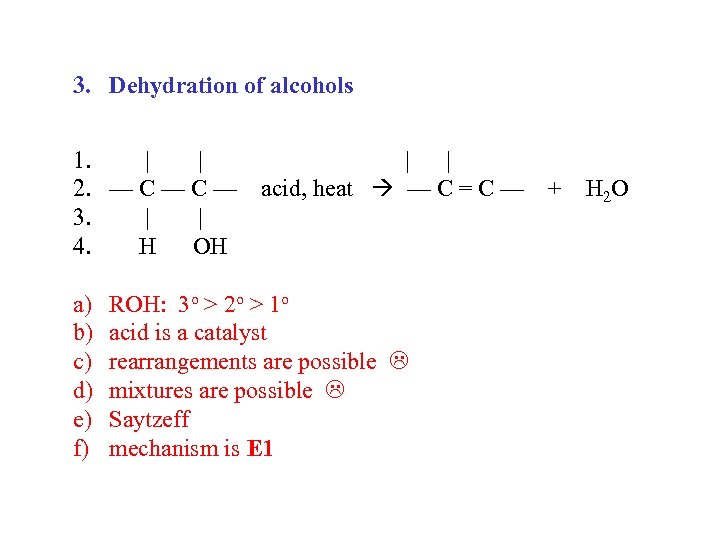 3. Dehydration of alcohols

1. | | | |
2. — C — C — acid, heat → — C = C — + $H_2O$
3. | |
4. H OH

a) ROH: 3° > 2° > 1°
b) acid is a catalyst
c) rearrangements are possible ☹
d) mixtures are possible ☹
e) Saytzeff
f) mechanism is E1